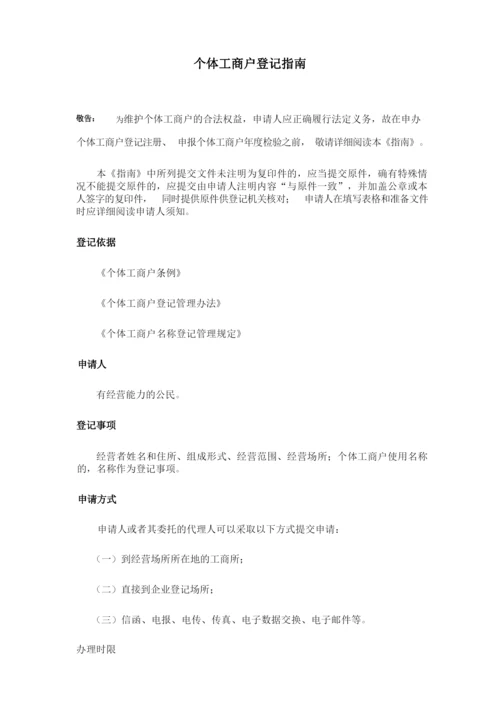 个体工商户登记指南

敬告：　为维护个体工商户的合法权益，申请人应正确履行法定义务，故在申办个体工商户登记注册、　申报个体工商户年度检验之前，　敬请详细阅读本《指南》。

本《指南》中所列提交文件未注明为复印件的，应当提交原件，确有特殊情况不能提交原件的，应提交由申请人注明内容“与原件一致”，并加盖公章或本人签字的复印件，　同时提供原件供登记机关核对；　申请人在填写表格和准备文件时应详细阅读申请人须知。

登记依据

《个体工商户条例》

《个体工商户登记管理办法》

《个体工商户名称登记管理规定》

申请人

有经营能力的公民。

登记事项

经营者姓名和住所、组成形式、经营范围、经营场所；个体工商户使用名称的，名称作为登记事项。

申请方式

申请人或者其委托的代理人可以采取以下方式提交申请：

（一）到经营场所所在地的工商所；

（二）直接到企业登记场所；

（三）信函、电报、电传、传真、电子数据交换、电子邮件等。

办理时限